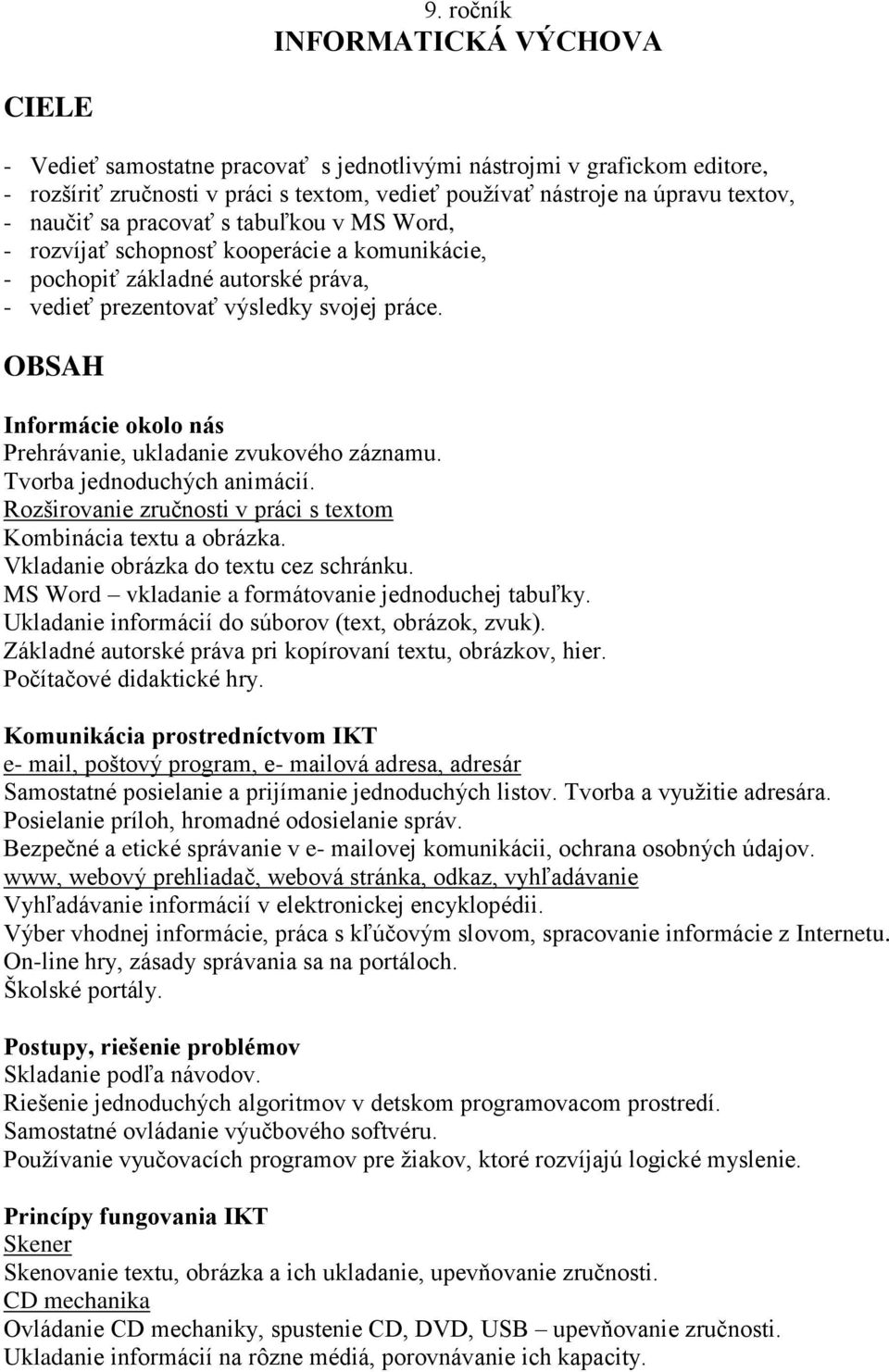 9. ročník
INFORMATICKÁ VÝCHOVA

CIELE

- Vedieť samostatne pracovať s jednotlivými nástrojmi v grafickom editore,
- rozšíriť zručnosti v práci s textom, vedieť používať nástroje na úpravu textov,
- naučiť sa pracovať s tabuľkou v MS Word,
- rozvíjať schopnosť kooperácie a komunikácie,
- pochopiť základné autorské práva,
- vedieť prezentovať výsledky svojej práce.

OBSAH

Informácie okolo nás
Prehrávanie, ukladanie zvukového záznamu.
Tvorba jednoduchých animácií.
Rozširovanie zručnosti v práci s textom
Kombinácia textu a obrázka.
Vkladanie obrázka do textu cez schránku.
MS Word – vkladanie a formátovanie jednoduchej tabuľky.
Ukladanie informácií do súborov (text, obrázok, zvuk).
Základné autorské práva pri kopírovaní textu, obrázkov, hier.
Počítačové didaktické hry.

Komunikácia prostredníctvom IKT
e- mail, poštový program, e- mailová adresa, adresár
Samostatné posielanie a prijímanie jednoduchých listov. Tvorba a využitie adresára.
Posielanie príloh, hromadné odosielanie správ.
Bezpečné a etické správanie v e- mailovej komunikácii, ochrana osobných údajov.
www, webový prehliadač, webová stránka, odkaz, vyhľadávanie
Vyhľadávanie informácií v elektronickej encyklopédii.
Výber vhodnej informácie, práca s kľúčovým slovom, spracovanie informácie z Internetu.
On-line hry, zásady správania sa na portáloch.
Školské portály.

Postupy, riešenie problémov
Skladanie podľa návodov.
Riešenie jednoduchých algoritmov v detskom programovacom prostredí.
Samostatné ovládanie výučbového softvéru.
Používanie vyučovacích programov pre žiakov, ktoré rozvíjajú logické myslenie.

Princípy fungovania IKT
Skener
Skenovanie textu, obrázka a ich ukladanie, upevňovanie zručnosti.
CD mechanika
Ovládanie CD mechaniky, spustenie CD, DVD, USB – upevňovanie zručnosti.
Ukladanie informácií na rôzne médiá, porovnávanie ich kapacity.